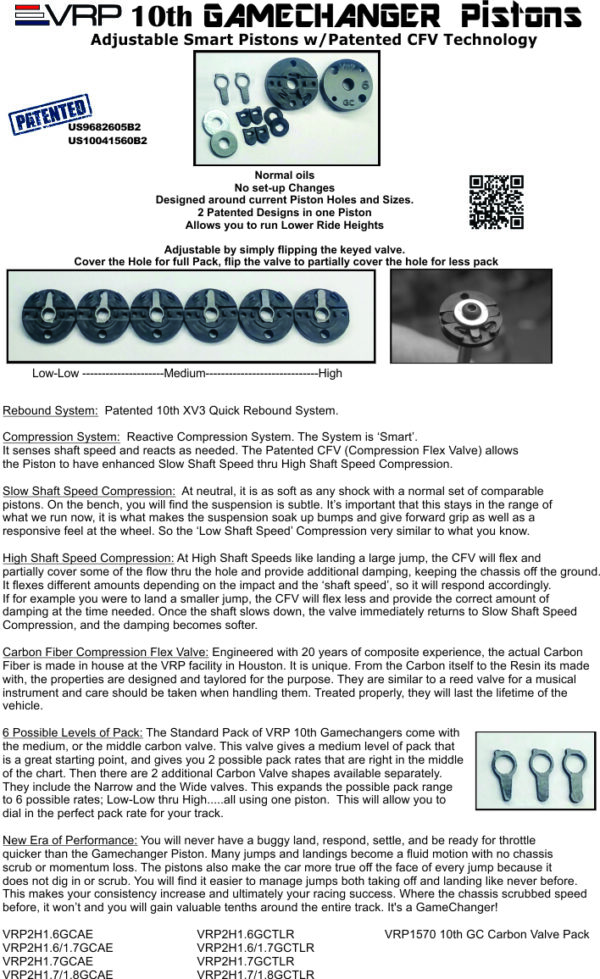 VRP 10th GAMECHANGER Pistons
Adjustable Smart Pistons w/Patented CFV Technology

PATENTED
US9682605B2
US10041560B2

Normal oils
No set-up Changes
Designed around current Piston Holes and Sizes.
2 Patented Designs in one Piston
Allows you to run Lower Ride Heights

Adjustable by simply flipping the keyed valve.
Cover the Hole for full Pack, flip the valve to partially cover the hole for less pack

Low-Low ---------------------Medium-----------------------------High

Rebound System: Patented 10th XV3 Quick Rebound System.

Compression System: Reactive Compression System. The System is 'Smart'. It senses shaft speed and reacts as needed. The Patented CFV (Compression Flex Valve) allows the Piston to have enhanced Slow Shaft Speed thru High Shaft Speed Compression.

Slow Shaft Speed Compression: At neutral, it is as soft as any shock with a normal set of comparable pistons. On the bench, you will find the suspension is subtle. It's important that this stays in the range of what we run now, it is what makes the suspension soak up bumps and give forward grip as well as a responsive feel at the wheel. So the 'Low Shaft Speed' Compression very similar to what you know.

High Shaft Speed Compression: At High Shaft Speeds like landing a large jump, the CFV will flex and partially cover some of the flow thru the hole and provide additional damping, keeping the chassis off the ground. It flexes different amounts depending on the impact and the 'shaft speed', so it will respond accordingly. If for example you were to land a smaller jump, the CFV will flex less and provide the correct amount of damping at the time needed. Once the shaft slows down, the valve immediately returns to Slow Shaft Speed Compression, and the damping becomes softer.

Carbon Fiber Compression Flex Valve: Engineered with 20 years of composite experience, the actual Carbon Fiber is made in house at the VRP facility in Houston. It is unique. From the Carbon itself to the Resin its made with, the properties are designed and taylored for the purpose. They are similar to a reed valve for a musical instrument and care should be taken when handling them. Treated properly, they will last the lifetime of the vehicle.

6 Possible Levels of Pack: The Standard Pack of VRP 10th Gamechangers come with the medium, or the middle carbon valve. This valve gives a medium level of pack that is a great starting point, and gives you 2 possible pack rates that are right in the middle of the chart. Then there are 2 additional Carbon Valve shapes available separately. They include the Narrow and the Wide valves. This expands the possible pack range to 6 possible rates; Low-Low thru High.....all using one piston. This will allow you to dial in the perfect pack rate for your track.

New Era of Performance: You will never have a buggy land, respond, settle, and be ready for throttle quicker than the Gamechanger Piston. Many jumps and landings become a fluid motion with no chassis scrub or momentum loss. The pistons also make the car more true off the face of every jump because it does not dig in or scrub. You will find it easier to manage jumps both taking off and landing like never before. This makes your consistency increase and ultimately your racing success. Where the chassis scrubbed speed before, it won't and you will gain valuable tenths around the entire track. It's a GameChanger!

VRP2H1.6GCAE
VRP2H1.6/1.7GCAE
VRP2H1.7GCAE
VRP2H1.7/1.8GCAE

VRP2H1.6GCTLR
VRP2H1.6/1.7GCTLR
VRP2H1.7GCTLR
VRP2H1.7/1.8GCTLR

VRP1570 10th GC Carbon Valve Pack